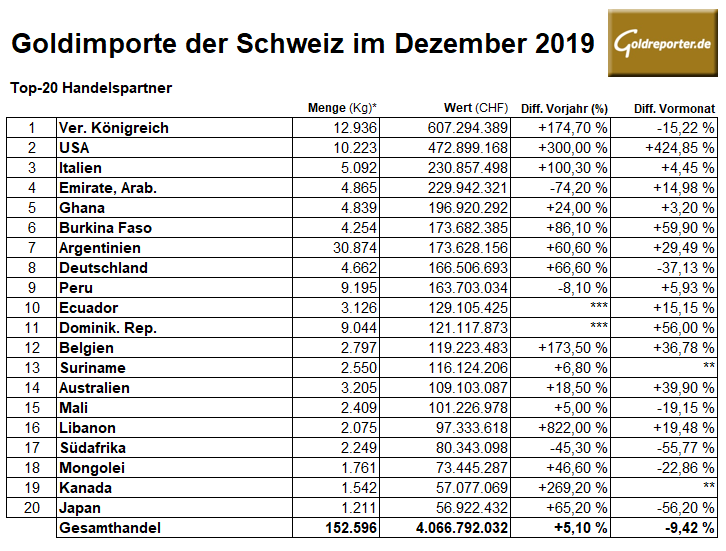 Goldimporte der Schweiz im Dezember 2019

Goldreporter.de

Top-20 Handelspartner

| | | Menge (Kg)* | Wert (CHF) | Diff. Vorjahr (%) | Diff. Vormonat |
|---|---|---|---|---|---|
| 1 | Ver. Königreich | 12.936 | 607.294.389 | +174,70 % | -15,22 % |
| 2 | USA | 10.223 | 472.899.168 | +300,00 % | +424,85 % |
| 3 | Italien | 5.092 | 230.857.498 | +100,30 % | +4,45 % |
| 4 | Emirate, Arab. | 4.865 | 229.942.321 | -74,20 % | +14,98 % |
| 5 | Ghana | 4.839 | 196.920.292 | +24,00 % | +3,20 % |
| 6 | Burkina Faso | 4.254 | 173.682.385 | +86,10 % | +59,90 % |
| 7 | Argentinien | 30.874 | 173.628.156 | +60,60 % | +29,49 % |
| 8 | Deutschland | 4.662 | 166.506.693 | +66,60 % | -37,13 % |
| 9 | Peru | 9.195 | 163.703.034 | -8,10 % | +5,93 % |
| 10 | Ecuador | 3.126 | 129.105.425 | *** | +15,15 % |
| 11 | Dominik. Rep. | 9.044 | 121.117.873 | *** | +56,00 % |
| 12 | Belgien | 2.797 | 119.223.483 | +173,50 % | +36,78 % |
| 13 | Suriname | 2.550 | 116.124.206 | +6,80 % | ** |
| 14 | Australien | 3.205 | 109.103.087 | +18,50 % | +39,90 % |
| 15 | Mali | 2.409 | 101.226.978 | +5,00 % | -19,15 % |
| 16 | Libanon | 2.075 | 97.333.618 | +822,00 % | +19,48 % |
| 17 | Südafrika | 2.249 | 80.343.098 | -45,30 % | -55,77 % |
| 18 | Mongolei | 1.761 | 73.445.287 | +46,60 % | -22,86 % |
| 19 | Kanada | 1.542 | 57.077.069 | +269,20 % | ** |
| 20 | Japan | 1.211 | 56.922.432 | +65,20 % | -56,20 % |
| | Gesamthandel | 152.596 | 4.066.792.032 | +5,10 % | -9,42 % |